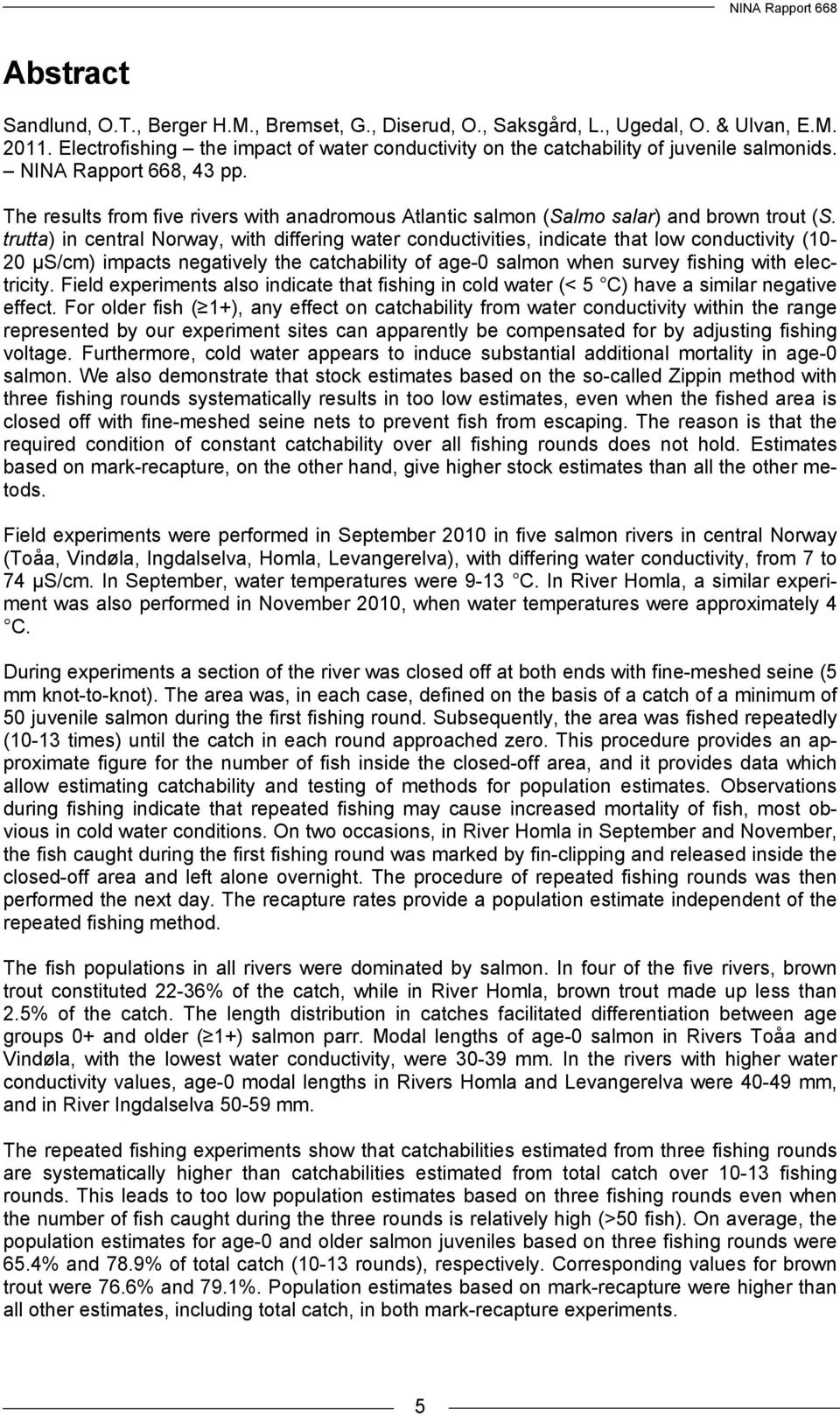 NINA Rapport 668

Abstract

Sandlund, O.T., Berger H.M., Bremset, G., Diserud, O., Saksgård, L., Ugedal, O. & Ulvan, E.M. 2011. Electrofishing – the impact of water conductivity on the catchability of juvenile salmonids. – NINA Rapport 668, 43 pp.

The results from five rivers with anadromous Atlantic salmon (Salmo salar) and brown trout (S. trutta) in central Norway, with differing water conductivities, indicate that low conductivity (10-20 μS/cm) impacts negatively the catchability of age-0 salmon when survey fishing with electricity. Field experiments also indicate that fishing in cold water (< 5 °C) have a similar negative effect. For older fish (≥ 1+), any effect on catchability from water conductivity within the range represented by our experiment sites can apparently be compensated for by adjusting fishing voltage. Furthermore, cold water appears to induce substantial additional mortality in age-0 salmon. We also demonstrate that stock estimates based on the so-called Zippin method with three fishing rounds systematically results in too low estimates, even when the fished area is closed off with fine-meshed seine nets to prevent fish from escaping. The reason is that the required condition of constant catchability over all fishing rounds does not hold. Estimates based on mark-recapture, on the other hand, give higher stock estimates than all the other metods.

Field experiments were performed in September 2010 in five salmon rivers in central Norway (Toåa, Vindøla, Ingdalselva, Homla, Levangerelva), with differing water conductivity, from 7 to 74 μS/cm. In September, water temperatures were 9-13 °C. In River Homla, a similar experiment was also performed in November 2010, when water temperatures were approximately 4 °C.

During experiments a section of the river was closed off at both ends with fine-meshed seine (5 mm knot-to-knot). The area was, in each case, defined on the basis of a catch of a minimum of 50 juvenile salmon during the first fishing round. Subsequently, the area was fished repeatedly (10-13 times) until the catch in each round approached zero. This procedure provides an approximate figure for the number of fish inside the closed-off area, and it provides data which allow estimating catchability and testing of methods for population estimates. Observations during fishing indicate that repeated fishing may cause increased mortality of fish, most obvious in cold water conditions. On two occasions, in River Homla in September and November, the fish caught during the first fishing round was marked by fin-clipping and released inside the closed-off area and left alone overnight. The procedure of repeated fishing rounds was then performed the next day. The recapture rates provide a population estimate independent of the repeated fishing method.

The fish populations in all rivers were dominated by salmon. In four of the five rivers, brown trout constituted 22-36% of the catch, while in River Homla, brown trout made up less than 2.5% of the catch. The length distribution in catches facilitated differentiation between age groups 0+ and older (≥ 1+) salmon parr. Modal lengths of age-0 salmon in Rivers Toåa and Vindøla, with the lowest water conductivity, were 30-39 mm. In the rivers with higher water conductivity values, age-0 modal lengths in Rivers Homla and Levangerelva were 40-49 mm, and in River Ingdalselva 50-59 mm.

The repeated fishing experiments show that catchabilities estimated from three fishing rounds are systematically higher than catchabilities estimated from total catch over 10-13 fishing rounds. This leads to too low population estimates based on three fishing rounds even when the number of fish caught during the three rounds is relatively high (>50 fish). On average, the population estimates for age-0 and older salmon juveniles based on three fishing rounds were 65.4% and 78.9% of total catch (10-13 rounds), respectively. Corresponding values for brown trout were 76.6% and 79.1%. Population estimates based on mark-recapture were higher than all other estimates, including total catch, in both mark-recapture experiments.

5